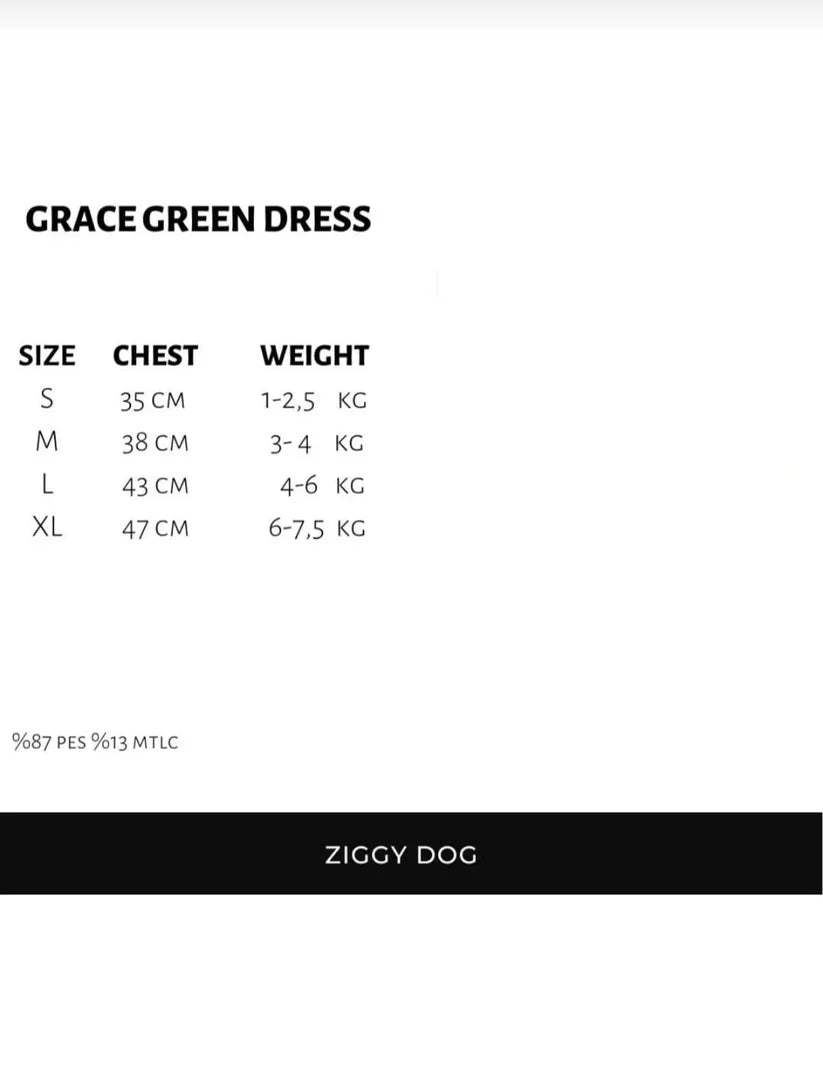 GRACE GREEN DRESS

| SIZE | CHEST | WEIGHT |
|---|---|---|
| S | 35 CM | 1-2,5 KG |
| M | 38 CM | 3-4 KG |
| L | 43 CM | 4-6 KG |
| XL | 47 CM | 6-7,5 KG |

%87 PES %13 MTLC

ZIGGY DOG